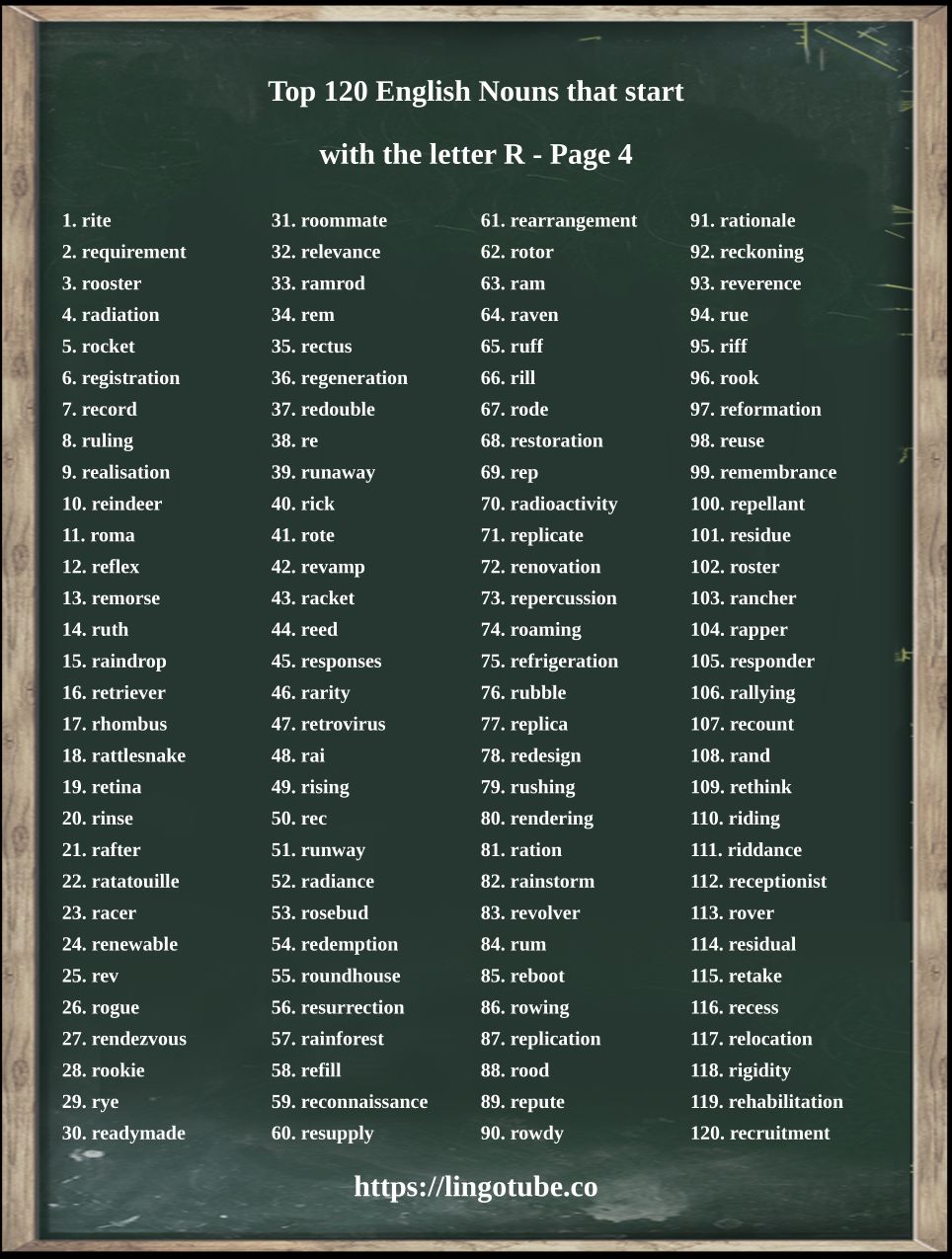 Top 120 English Nouns that start with the letter R - Page 4

1. rite
2. requirement
3. rooster
4. radiation
5. rocket
6. registration
7. record
8. ruling
9. realisation
10. reindeer
11. roma
12. reflex
13. remorse
14. ruth
15. raindrop
16. retriever
17. rhombus
18. rattlesnake
19. retina
20. rinse
21. rafter
22. ratatouille
23. racer
24. renewable
25. rev
26. rogue
27. rendezvous
28. rookie
29. rye
30. readymade

31. roommate
32. relevance
33. ramrod
34. rem
35. rectus
36. regeneration
37. redouble
38. re
39. runaway
40. rick
41. rote
42. revamp
43. racket
44. reed
45. responses
46. rarity
47. retrovirus
48. rai
49. rising
50. rec
51. runway
52. radiance
53. rosebud
54. redemption
55. roundhouse
56. resurrection
57. rainforest
58. refill
59. reconnaissance
60. resupply

61. rearrangement
62. rotor
63. ram
64. raven
65. ruff
66. rill
67. rode
68. restoration
69. rep
70. radioactivity
71. replicate
72. renovation
73. repercussion
74. roaming
75. refrigeration
76. rubble
77. replica
78. redesign
79. rushing
80. rendering
81. ration
82. rainstorm
83. revolver
84. rum
85. reboot
86. rowing
87. replication
88. rood
89. repute
90. rowdy

91. rationale
92. reckoning
93. reverence
94. rue
95. riff
96. rook
97. reformation
98. reuse
99. remembrance
100. repellant
101. residue
102. roster
103. rancher
104. rapper
105. responder
106. rallying
107. recount
108. rand
109. rethink
110. riding
111. riddance
112. receptionist
113. rover
114. residual
115. retake
116. recess
117. relocation
118. rigidity
119. rehabilitation
120. recruitment

https://lingotube.co